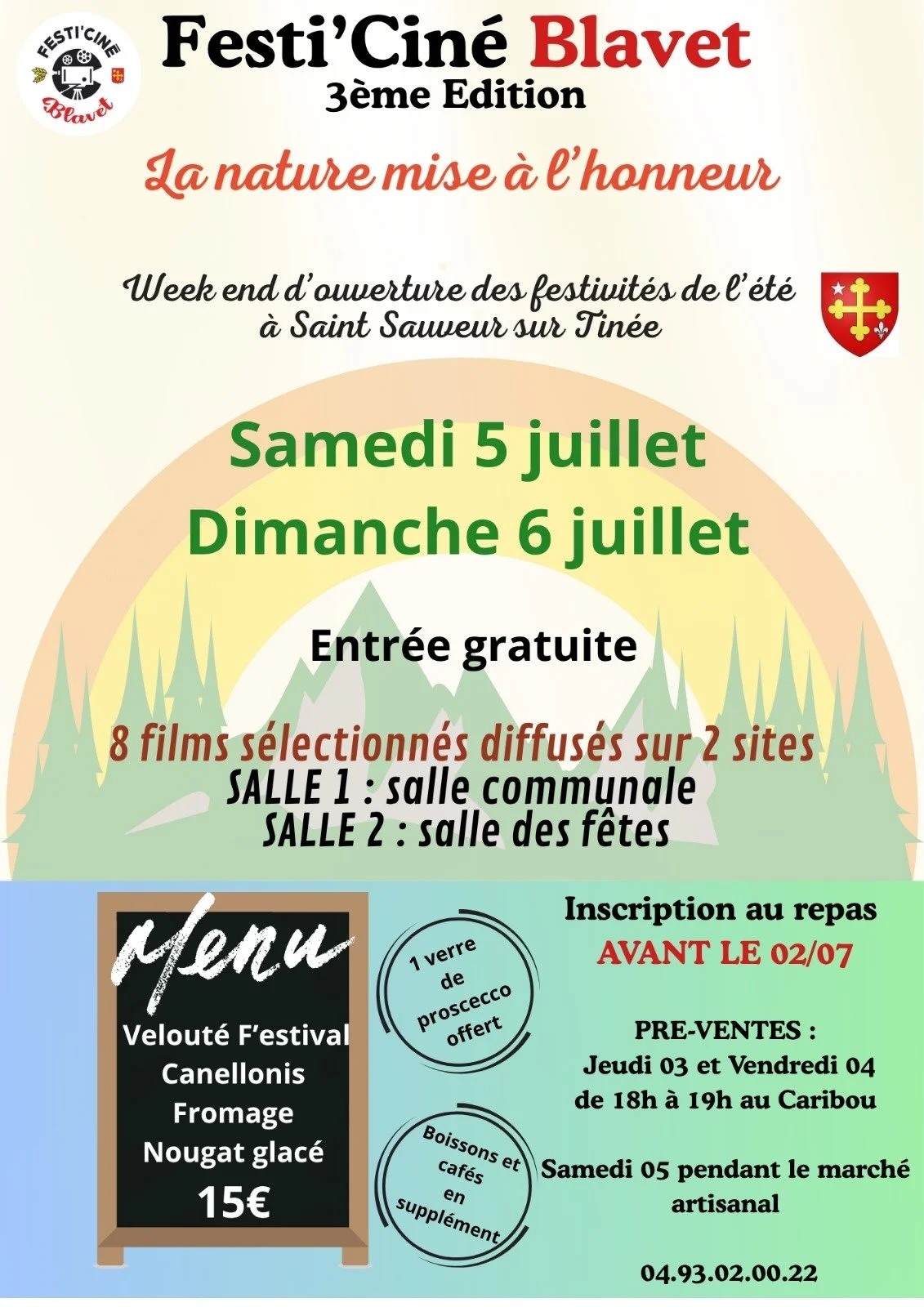 FESTI'CINE Blavet

Festi'Ciné Blavet
3ème Edition

La nature mise à l'honneur

Week end d'ouverture des festivités de l'été à Saint Sauveur sur Tinée

Samedi 5 juillet
Dimanche 6 juillet

Entrée gratuite

8 films sélectionnés diffusés sur 2 sites
SALLE 1 : salle communale
SALLE 2 : salle des fêtes

Menu
Velouté F'estival
Canellonis
Fromage
Nougat glacé
15€

1 verre de proscecco offert

Boissons et cafés en supplément

Inscription au repas
AVANT LE 02/07

PRE-VENTES :
Jeudi 03 et Vendredi 04 de 18h à 19h au Caribou

Samedi 05 pendant le marché artisanal

04.93.02.00.22